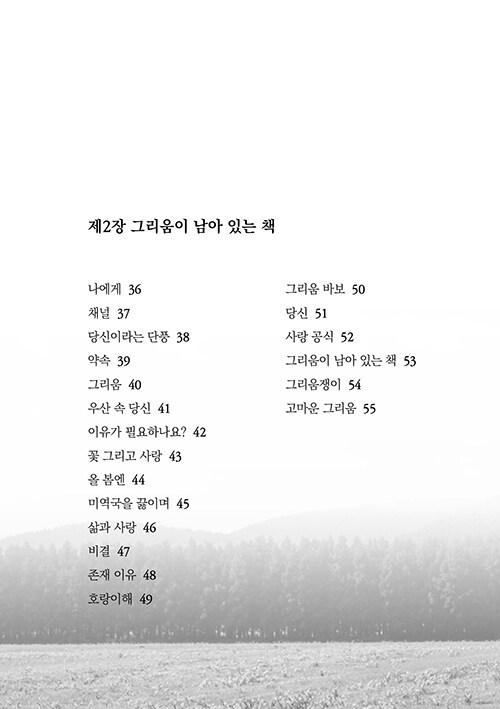 제2장 그리움이 남아 있는 책

나에게 36
채널 37
당신이라는 단풍 38
약속 39
그리움 40
우산 속 당신 41
이유가 필요하나요? 42
꽃 그리고 사랑 43
올 봄엔 44
미역국을 끓이며 45
삶과 사랑 46
비결 47
존재 이유 48
호랑이해 49

그리움 바보 50
당신 51
사랑 공식 52
그리움이 남아 있는 책 53
그리움쟁이 54
고마운 그리움 55